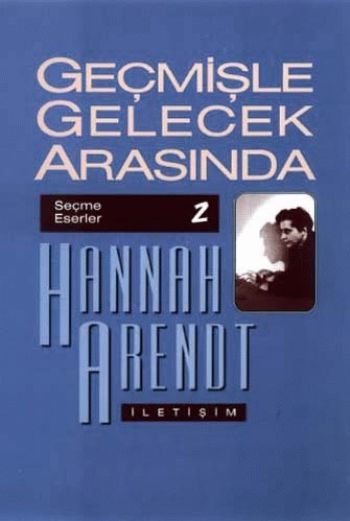 GEÇMİŞLE GELECEK ARASINDA

Seçme Eserler 2

HANNAH ARENDT

İLETİŞİM